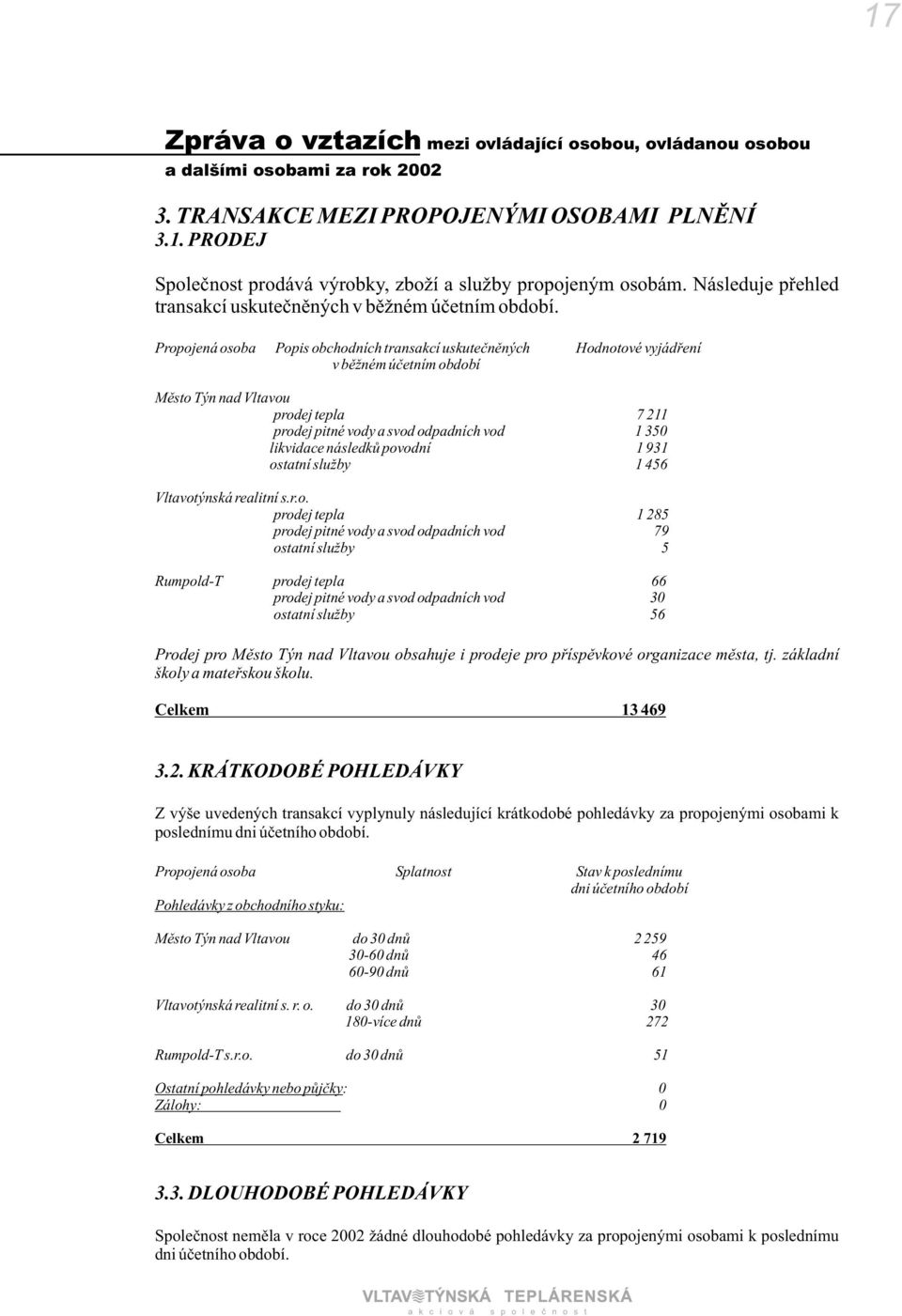 17

Zpráva o vztazích mezi ovládající osobou, ovládanou osobou a dalšími osobami za rok 2002

3. TRANSAKCE MEZI PROPOJENÝMI OSOBAMI PLNĚNÍ
3.1. PRODEJ

Společnost prodává výrobky, zboží a služby propojeným osobám. Následuje přehled transakcí uskutečněných v běžném účetním období.

| Propojená osoba | Popis obchodních transakcí uskutečněných v běžném účetním období | Hodnotové vyjádření |
|---|---|---|
| Město Týn nad Vltavou | | |
| | prodej tepla | 7 211 |
| | prodej pitné vody a svod odpadních vod | 1 350 |
| | likvidace následků povodní | 1 931 |
| | ostatní služby | 1 456 |
| Vltavotýnská realitní s.r.o. | | |
| | prodej tepla | 1 285 |
| | prodej pitné vody a svod odpadních vod | 79 |
| | ostatní služby | 5 |
| Rumpold-T | prodej tepla | 66 |
| | prodej pitné vody a svod odpadních vod | 30 |
| | ostatní služby | 56 |

Prodej pro Město Týn nad Vltavou obsahuje i prodeje pro příspěvkové organizace města, tj. základní školy a mateřskou školu.

Celkem 13 469

3.2. KRÁTKODOBÉ POHLEDÁVKY

Z výše uvedených transakcí vyplynuly následující krátkodobé pohledávky za propojenými osobami k poslednímu dni účetního období.

| Propojená osoba | Splatnost | Stav k poslednímu dni účetního období |
|---|---|---|
| Pohledávky z obchodního styku: | | |
| Město Týn nad Vltavou | do 30 dnů | 2 259 |
| | 30-60 dnů | 46 |
| | 60-90 dnů | 61 |
| Vltavotýnská realitní s. r. o. | do 30 dnů | 30 |
| | 180-více dnů | 272 |
| Rumpold-T s.r.o. | do 30 dnů | 51 |
| Ostatní pohledávky nebo půjčky: | | 0 |
| Zálohy: | | 0 |

Celkem 2 719

3.3. DLOUHODOBÉ POHLEDÁVKY

Společnost neměla v roce 2002 žádné dlouhodobé pohledávky za propojenými osobami k poslednímu dni účetního období.

VLTAVOTÝNSKÁ TEPLÁRENSKÁ
akciová společnost